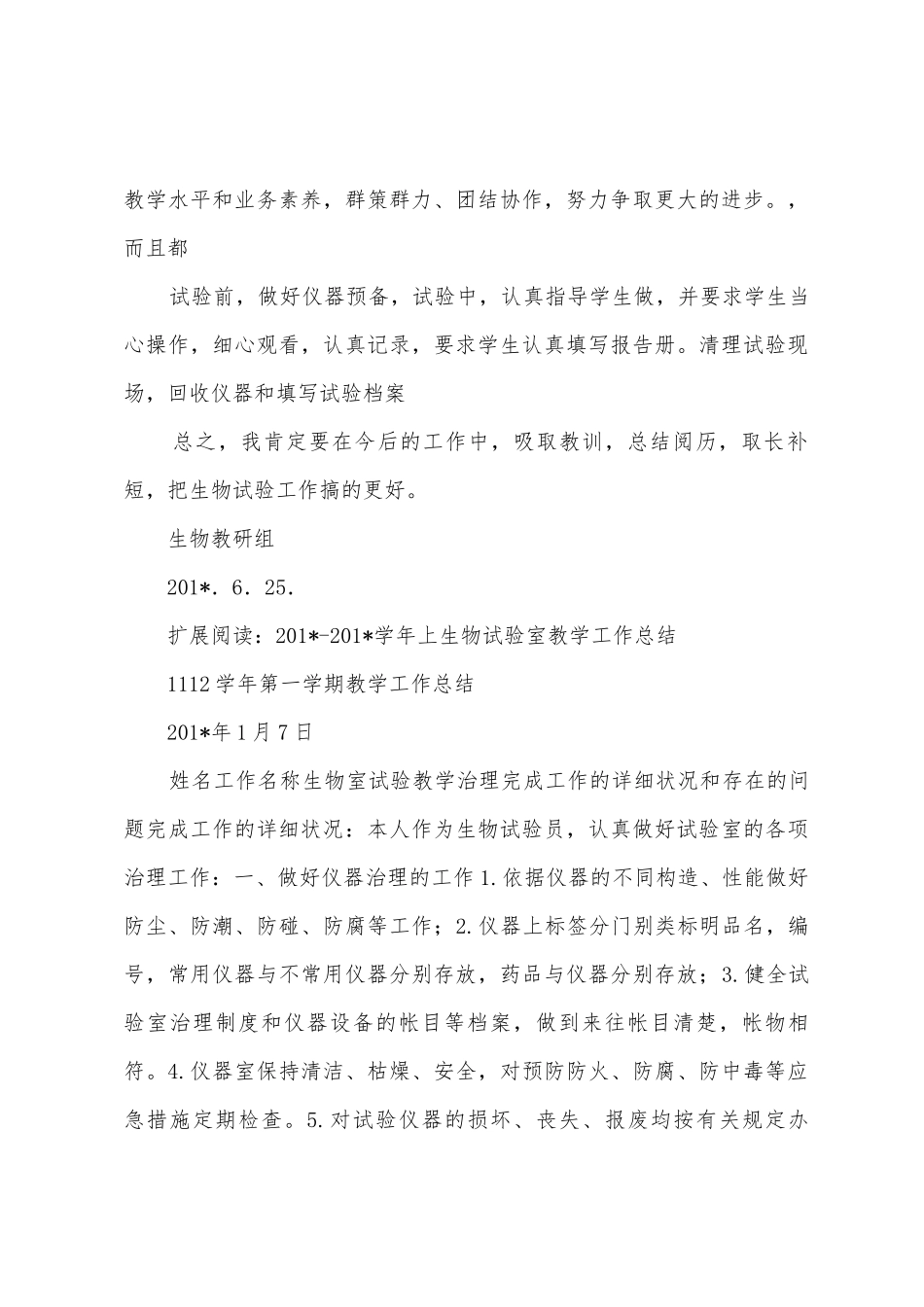 教学水平和业务素养，群策群力、团结协作，努力争取更大的进步。，而且都

试验前，做好仪器预备，试验中，认真指导学生做，并要求学生当心操作，细心观看，认真记录，要求学生认真填写报告册。清理试验现场，回收仪器和填写试验档案

总之，我肯定要在今后的工作中，吸取教训，总结阅历，取长补短，把生物试验工作搞的更好。

生物教研组

201*．6．25．

扩展阅读：201*-201*学年上生物试验室教学工作总结

1112学年第一学期教学工作总结

201*年1月7日

姓名工作名称生物室试验教学治理完成工作的详细状况和存在的问题完成工作的详细状况：本人作为生物试验员，认真做好试验室的各项治理工作：一、做好仪器治理的工作1.依据仪器的不同构造、性能做好防尘、防潮、防碰、防腐等工作；2.仪器上标签分门别类标明品名，编号，常用仪器与不常用仪器分别存放，药品与仪器分别存放；3.健全试验室治理制度和仪器设备的帐目等档案，做到来往帐目清楚，帐物相符。4.仪器室保持清洁、枯燥、安全，对预防防火、防腐、防中毒等应急措施定期检查。5.对试验仪器的损坏、丧失、报废均按有关规定办